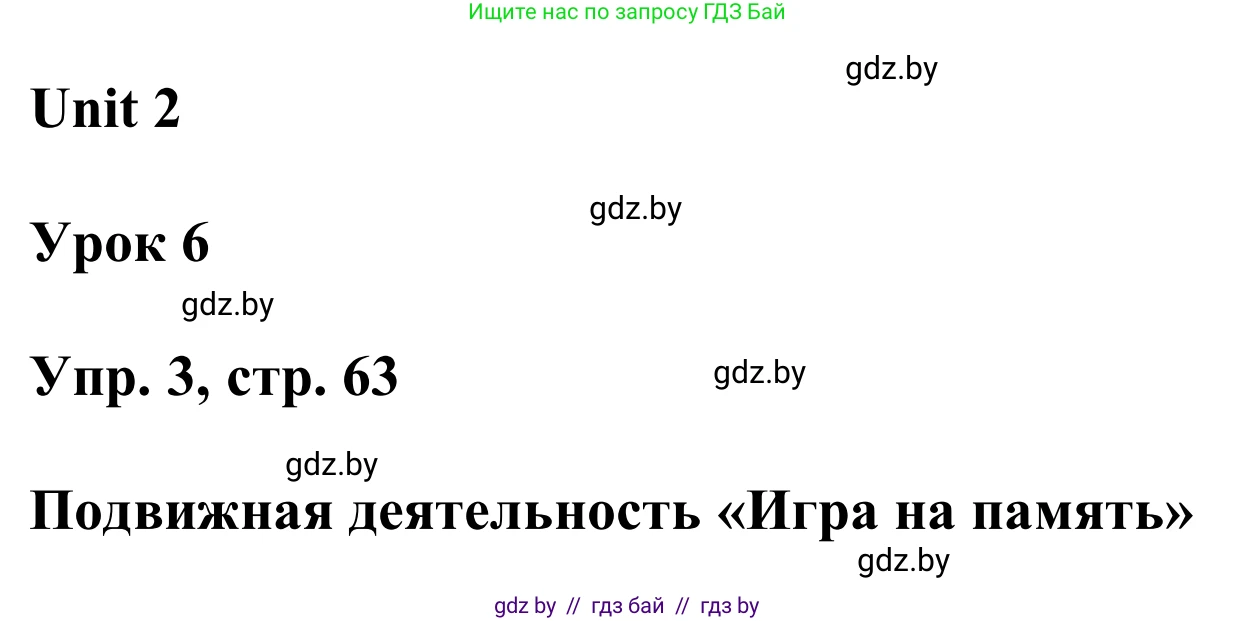 Ищите нас по запросу ГДЗ Бай

gdz.by

Unit 2

gdz.by

Урок 6

gdz.by

Упр. 3, стр. 63

gdz.by

gdz.by

Подвижная деятельность «Игра на память»

gdz.by

gdz by // гдз бай // гдз by